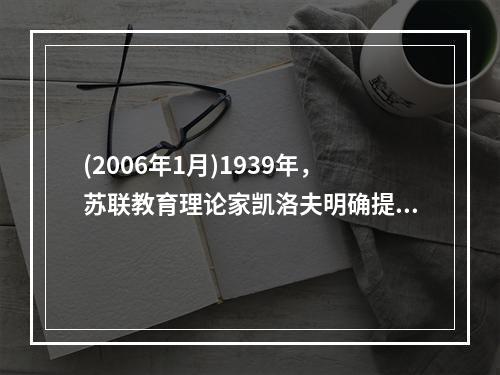 (2006年1月)1939年，苏联教育理论家凯洛夫明确提...